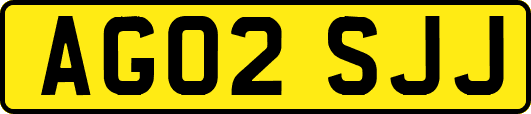 AG02 SJJ